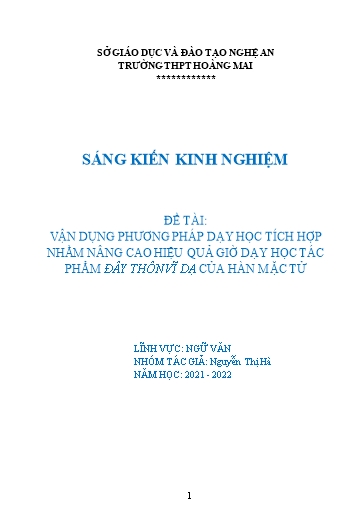 SỞ GIÁO DỤC VÀ ĐÀO TẠO NGHỆ AN
TRƯỜNG THPT HOÀNG MAI
************

SÁNG KIẾN KINH NGHIỆM

ĐỀ TÀI:
VẬN DỤNG PHƯƠNG PHÁP DẠY HỌC TÍCH HỢP NHẰM NÂNG CAO HIỆU QUẢ GIỜ DẠY HỌC TÁC PHẨM ĐÂY THÔN VĨ DẠ CỦA HÀN MẶC TỬ

LĨNH VỰC: NGỮ VĂN
NHÓM TÁC GIẢ: Nguyễn Thị Hà
NĂM HỌC: 2021 - 2022

1